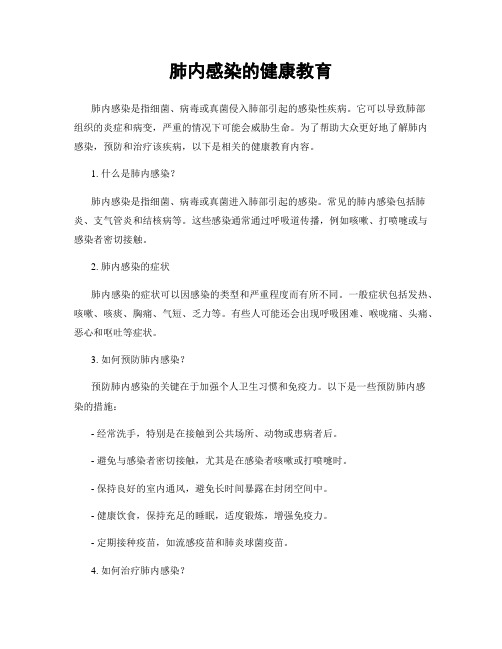 肺内感染的健康教育

肺内感染是指细菌、病毒或真菌侵入肺部引起的感染性疾病。它可以导致肺部组织的炎症和病变，严重的情况下可能会威胁生命。为了帮助大众更好地了解肺内感染，预防和治疗该疾病，以下是相关的健康教育内容。

1. 什么是肺内感染？

肺内感染是指细菌、病毒或真菌进入肺部引起的感染。常见的肺内感染包括肺炎、支气管炎和结核病等。这些感染通常通过呼吸道传播，例如咳嗽、打喷嚏或与感染者密切接触。

2. 肺内感染的症状

肺内感染的症状可以因感染的类型和严重程度而有所不同。一般症状包括发热、咳嗽、咳痰、胸痛、气短、乏力等。有些人可能还会出现呼吸困难、喉咙痛、头痛、恶心和呕吐等症状。

3. 如何预防肺内感染？

预防肺内感染的关键在于加强个人卫生习惯和免疫力。以下是一些预防肺内感染的措施：

- 经常洗手，特别是在接触到公共场所、动物或患病者后。

- 避免与感染者密切接触，尤其是在感染者咳嗽或打喷嚏时。

- 保持良好的室内通风，避免长时间暴露在封闭空间中。

- 健康饮食，保持充足的睡眠，适度锻炼，增强免疫力。

- 定期接种疫苗，如流感疫苗和肺炎球菌疫苗。

4. 如何治疗肺内感染？